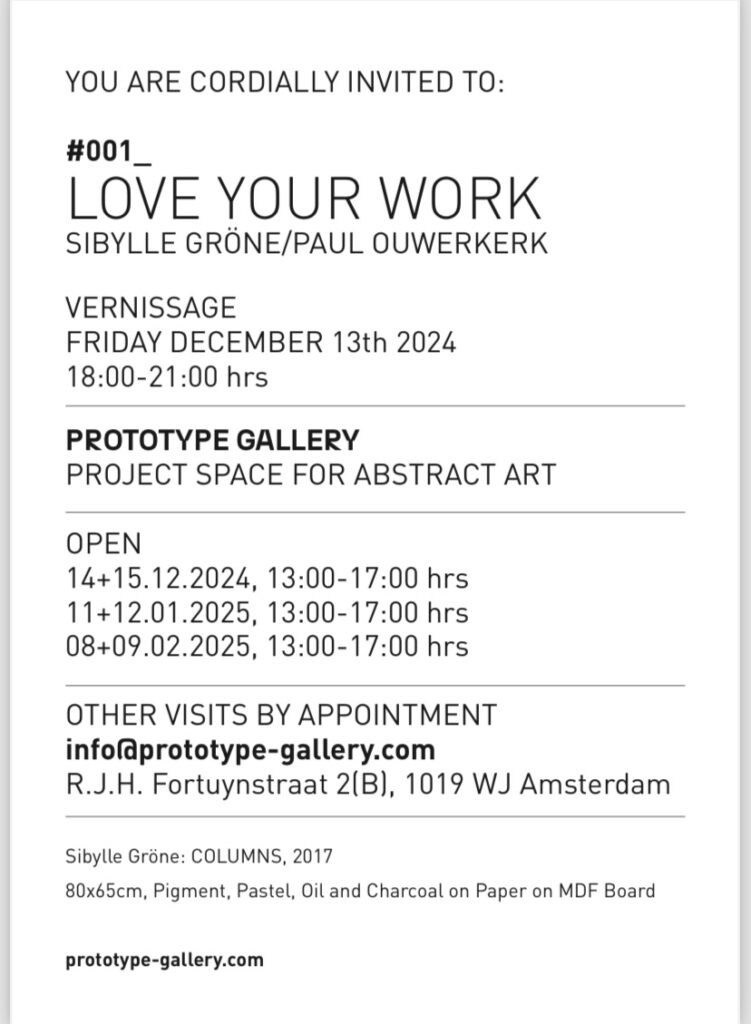 YOU ARE CORDIALLY INVITED TO:

#001_
LOVE YOUR WORK
SIBYLLE GRÖNE/PAUL OUWERKERK

VERNISSAGE
FRIDAY DECEMBER 13th 2024
18:00-21:00 hrs

PROTOTYPE GALLERY
PROJECT SPACE FOR ABSTRACT ART

OPEN
14+15.12.2024, 13:00-17:00 hrs
11+12.01.2025, 13:00-17:00 hrs
08+09.02.2025, 13:00-17:00 hrs

OTHER VISITS BY APPOINTMENT
info@prototype-gallery.com
R.J.H. Fortuynstraat 2(B), 1019 WJ Amsterdam

Sibylle Gröne: COLUMNS, 2017
80x65cm, Pigment, Pastel, Oil and Charcoal on Paper on MDF Board

prototype-gallery.com